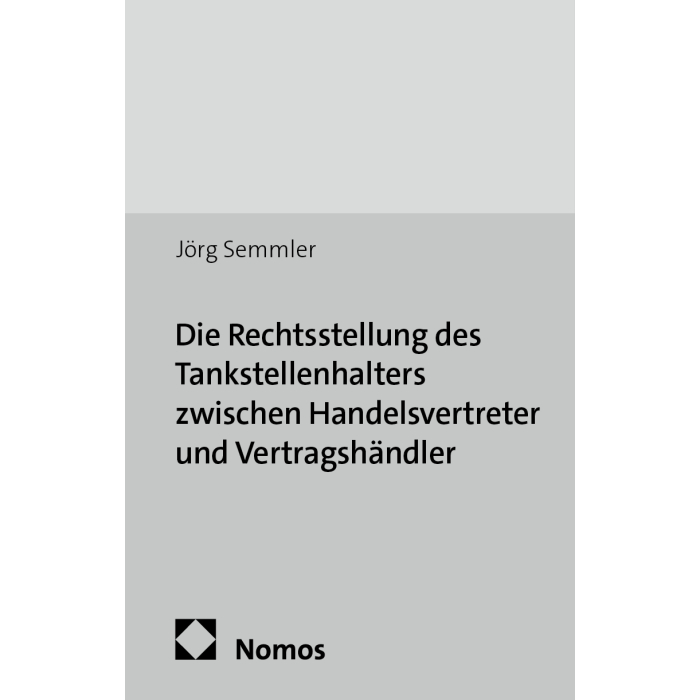 Jörg Semmler

Die Rechtsstellung des Tankstellenhalters zwischen Handelsvertreter und Vertragshändler

Nomos